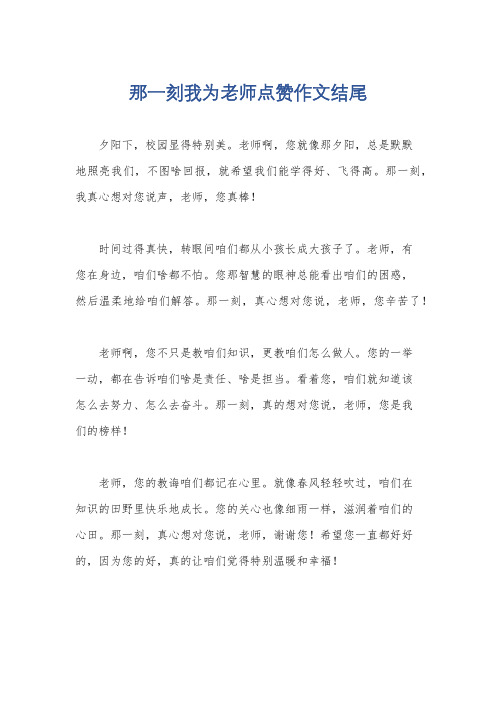 那一刻我为老师点赞作文结尾

夕阳下，校园显得特别美。老师啊，您就像那夕阳，总是默默地照亮我们，不图啥回报，就希望我们能学得好、飞得高。那一刻，我真心想对您说声，老师，您真棒！

时间过得真快，转眼间咱们都从小孩长成大孩子了。老师，有您在身边，咱们啥都不怕。您那智慧的眼神总能看出咱们的困惑，然后温柔地给咱们解答。那一刻，真心想对您说，老师，您辛苦了！

老师啊，您不只是教咱们知识，更教咱们怎么做人。您的一举一动，都在告诉咱们啥是责任、啥是担当。看着您，咱们就知道该怎么去努力、怎么去奋斗。那一刻，真的想对您说，老师，您是我们的榜样！

老师，您的教诲咱们都记在心里。就像春风轻轻吹过，咱们在知识的田野里快乐地成长。您的关心也像细雨一样，滋润着咱们的心田。那一刻，真心想对您说，老师，谢谢您！希望您一直都好好的，因为您的好，真的让咱们觉得特别温暖和幸福！